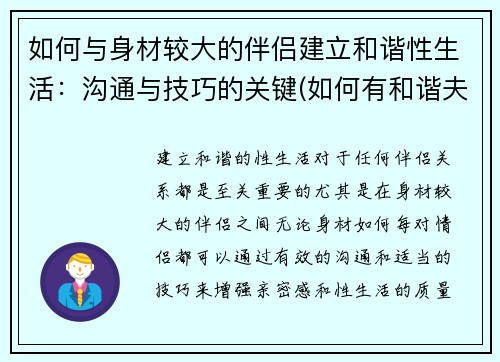 如何与身材较大的伴侣建立和谐性生活：沟通与技巧的关键(如何有和谐夫

建立和谐的性生活对于任何伴侣关系都是至关重要的尤其是在身材较大的伴侣之间无论身材如何每对情侣都可以通过有效的沟通和适当的技巧来增强亲密感和性生活的质量